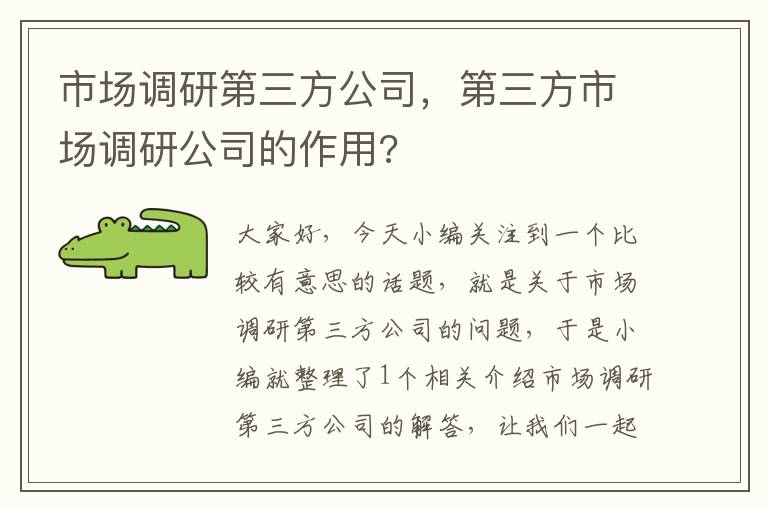 市场调研第三方公司，第三方市场调研公司的作用？

大家好，今天小编关注到一个比较有意思的话题，就是关于市场调研第三方公司的问题，于是小编就整理了1个相关介绍市场调研第三方公司的解答，让我们一起